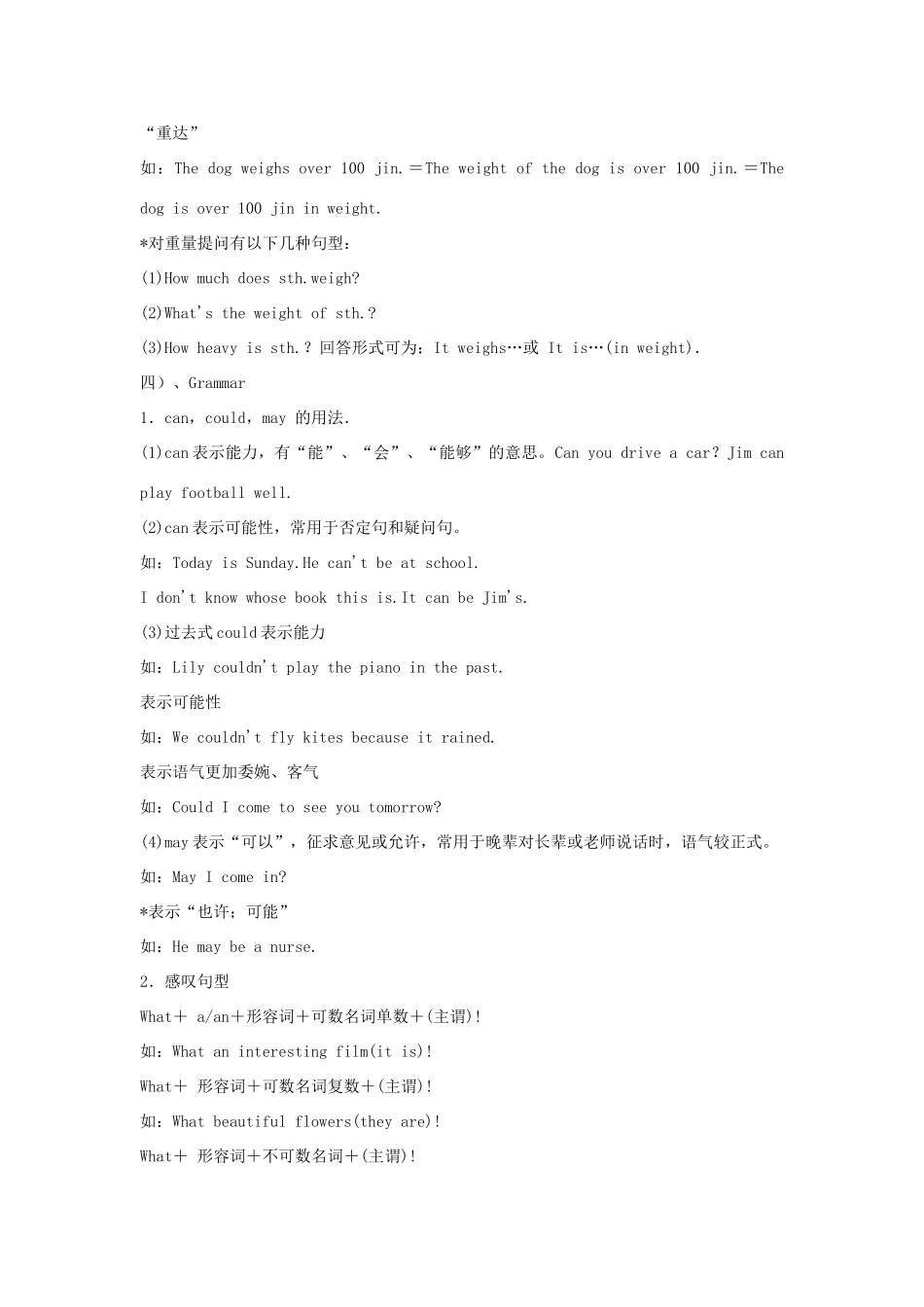 “重达”

如：The dog weighs over 100 jin.＝The weight of the dog is over 100 jin.＝The dog is over 100 jin in weight.

*对重量提问有以下几种句型：

(1)How much does sth.weigh?

(2)What's the weight of sth.?

(3)How heavy is sth.? 回答形式可为：It weighs…或 It is…(in weight).

四）、Grammar

1. can，could，may 的用法.

(1)can表示能力，有“能”、“会”、“能够”的意思。Can you drive a car? Jim can play football well.

(2)can表示可能性，常用于否定句和疑问句。

如：Today is Sunday.He can't be at school.

I don't know whose book this is.It can be Jim's.

(3)过去式could表示能力

如：Lily couldn't play the piano in the past.

表示可能性

如：We couldn't fly kites because it rained.

表示语气更加委婉、客气

如：Could I come to see you tomorrow?

(4)may表示“可以”，征求意见或允许，常用于晚辈对长辈或老师说话时，语气较正式。

如：May I come in?

*表示“也许；可能”

如：He may be a nurse.

2. 感叹句型

What＋ a/an＋形容词＋可数名词单数＋(主谓)!

如：What an interesting film(it is)!

What＋ 形容词＋可数名词复数＋(主谓)!

如：What beautiful flowers(they are)!

What＋ 形容词＋不可数名词＋(主谓)!